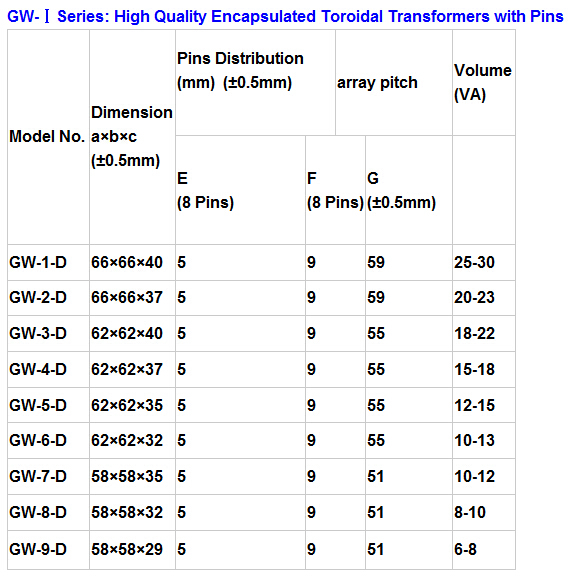 GW-Ⅰ Series: High Quality Encapsulated Toroidal Transformers with Pins

| Model No. | Dimension a×b×c (±0.5mm) | Pins Distribution (mm) (±0.5mm) | | array pitch | Volume (VA) |
|---|---|---|---|---|---|
| | | E (8 Pins) | F (8 Pins) | G (±0.5mm) | |
| GW-1-D | 66×66×40 | 5 | 9 | 59 | 25-30 |
| GW-2-D | 66×66×37 | 5 | 9 | 59 | 20-23 |
| GW-3-D | 62×62×40 | 5 | 9 | 55 | 18-22 |
| GW-4-D | 62×62×37 | 5 | 9 | 55 | 15-18 |
| GW-5-D | 62×62×35 | 5 | 9 | 55 | 12-15 |
| GW-6-D | 62×62×32 | 5 | 9 | 55 | 10-13 |
| GW-7-D | 58×58×35 | 5 | 9 | 51 | 10-12 |
| GW-8-D | 58×58×32 | 5 | 9 | 51 | 8-10 |
| GW-9-D | 58×58×29 | 5 | 9 | 51 | 6-8 |